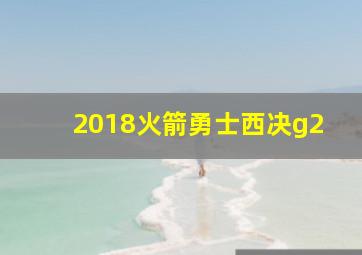 2018火箭勇士西决g2